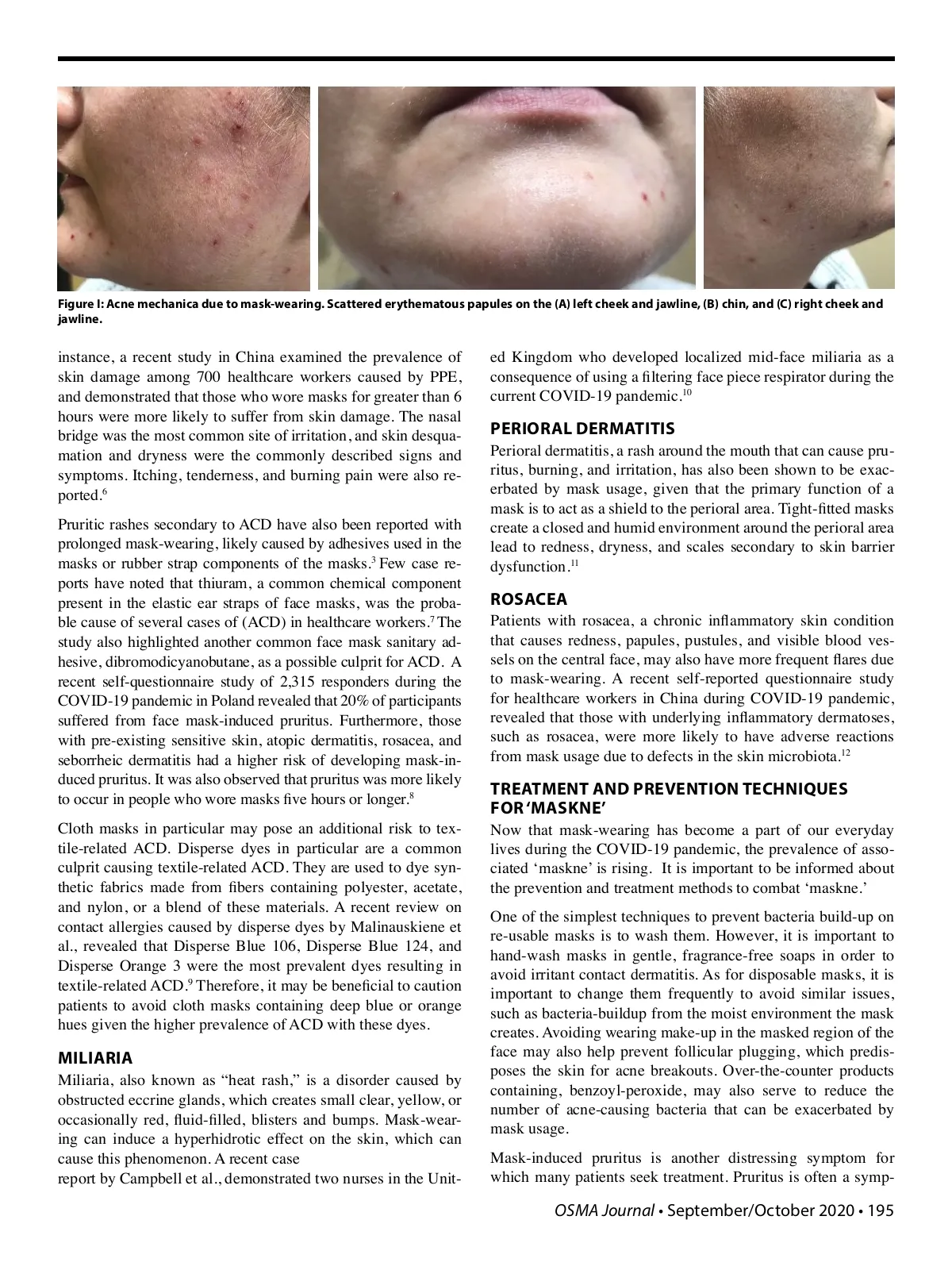 Figure I: Acne mechanica due to mask-wearing. Scattered erythematous papules on the (A) left cheek and jawline, (B) chin, and (C) right cheek and jawline.

instance, a recent study in China examined the prevalence of skin damage among 700 healthcare workers caused by PPE, and demonstrated that those who wore masks for greater than 6 hours were more likely to suffer from skin damage. The nasal bridge was the most common site of irritation, and skin desquamation and dryness were the commonly described signs and symptoms. Itching, tenderness, and burning pain were also reported.$^6$

Pruritic rashes secondary to ACD have also been reported with prolonged mask-wearing, likely caused by adhesives used in the masks or rubber strap components of the masks.$^3$ Few case reports have noted that thiuram, a common chemical component present in the elastic ear straps of face masks, was the probable cause of several cases of (ACD) in healthcare workers.$^7$ The study also highlighted another common face mask sanitary adhesive, dibromodicyanobutane, as a possible culprit for ACD. A recent self-questionnaire study of 2,315 responders during the COVID-19 pandemic in Poland revealed that 20% of participants suffered from face mask-induced pruritus. Furthermore, those with pre-existing sensitive skin, atopic dermatitis, rosacea, and seborrheic dermatitis had a higher risk of developing mask-induced pruritus. It was also observed that pruritus was more likely to occur in people who wore masks five hours or longer.$^8$

Cloth masks in particular may pose an additional risk to textile-related ACD. Disperse dyes in particular are a common culprit causing textile-related ACD. They are used to dye synthetic fabrics made from fibers containing polyester, acetate, and nylon, or a blend of these materials. A recent review on contact allergies caused by disperse dyes by Malinauskiene et al., revealed that Disperse Blue 106, Disperse Blue 124, and Disperse Orange 3 were the most prevalent dyes resulting in textile-related ACD.$^9$ Therefore, it may be beneficial to caution patients to avoid cloth masks containing deep blue or orange hues given the higher prevalence of ACD with these dyes.

MILIARIA
Miliaria, also known as “heat rash,” is a disorder caused by obstructed eccrine glands, which creates small clear, yellow, or occasionally red, fluid-filled, blisters and bumps. Mask-wearing can induce a hyperhidrotic effect on the skin, which can cause this phenomenon. A recent case
report by Campbell et al., demonstrated two nurses in the United Kingdom who developed localized mid-face miliaria as a consequence of using a filtering face piece respirator during the current COVID-19 pandemic.$^{10}$

PERIORAL DERMATITIS
Perioral dermatitis, a rash around the mouth that can cause pruritus, burning, and irritation, has also been shown to be exacerbated by mask usage, given that the primary function of a mask is to act as a shield to the perioral area. Tight-fitted masks create a closed and humid environment around the perioral area lead to redness, dryness, and scales secondary to skin barrier dysfunction.$^{11}$

ROSACEA
Patients with rosacea, a chronic inflammatory skin condition that causes redness, papules, pustules, and visible blood vessels on the central face, may also have more frequent flares due to mask-wearing. A recent self-reported questionnaire study for healthcare workers in China during COVID-19 pandemic, revealed that those with underlying inflammatory dermatoses, such as rosacea, were more likely to have adverse reactions from mask usage due to defects in the skin microbiota.$^{12}$

TREATMENT AND PREVENTION TECHNIQUES FOR ‘MASKNE’
Now that mask-wearing has become a part of our everyday lives during the COVID-19 pandemic, the prevalence of associated ‘maskne’ is rising. It is important to be informed about the prevention and treatment methods to combat ‘maskne.’

One of the simplest techniques to prevent bacteria build-up on re-usable masks is to wash them. However, it is important to hand-wash masks in gentle, fragrance-free soaps in order to avoid irritant contact dermatitis. As for disposable masks, it is important to change them frequently to avoid similar issues, such as bacteria-buildup from the moist environment the mask creates. Avoiding wearing make-up in the masked region of the face may also help prevent follicular plugging, which predisposes the skin for acne breakouts. Over-the-counter products containing, benzoyl-peroxide, may also serve to reduce the number of acne-causing bacteria that can be exacerbated by mask usage.

Mask-induced pruritus is another distressing symptom for which many patients seek treatment. Pruritus is often a symp-

OSMA Journal • September/October 2020 • 195